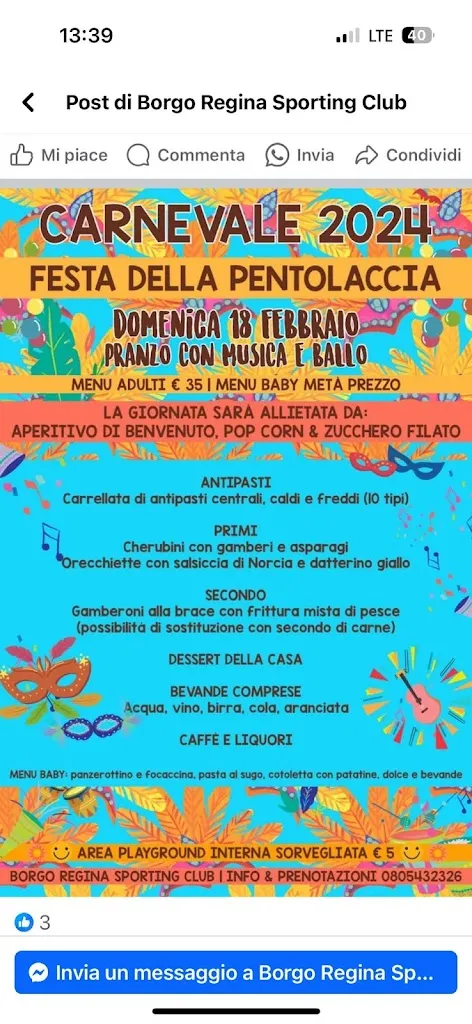 13:39

LTE 40

Post di Borgo Regina Sporting Club

Mi piace Commenta Invia Condividi

CARNEVALE 2024

FESTA DELLA PENTOLACCIA

DOMENICA 18 FEBBRAIO
PRANZO CON MUSICA E BALLO

MENU ADULTI € 35 | MENU BABY METÀ PREZZO

LA GIORNATA SARÀ ALLIETATA DA:
APERITIVO DI BENVENUTO, POP CORN & ZUCCHERO FILATO

ANTIPASTI
Carrellata di antipasti centrali, caldi e freddi (10 tipi)

PRIMI
Cherubini con gamberi e asparagi
Orecchiette con salsiccia di Norcia e datterino giallo

SECONDO
Gamberoni alla brace con frittura mista di pesce
(possibilità di sostituzione con secondo di carne)

DESSERT DELLA CASA

BEVANDE COMPRESE
Acqua, vino, birra, cola, aranciata

CAFFÈ E LIQUORI

MENU BABY: panzerottino e focaccina, pasta al sugo, cotoletta con patatine, dolce e bevande

AREA PLAYGROUND INTERNA SORVEGLIATA € 5

BORGO REGINA SPORTING CLUB | INFO & PRENOTAZIONI 0805432326

3

Invia un messaggio a Borgo Regina Sp...